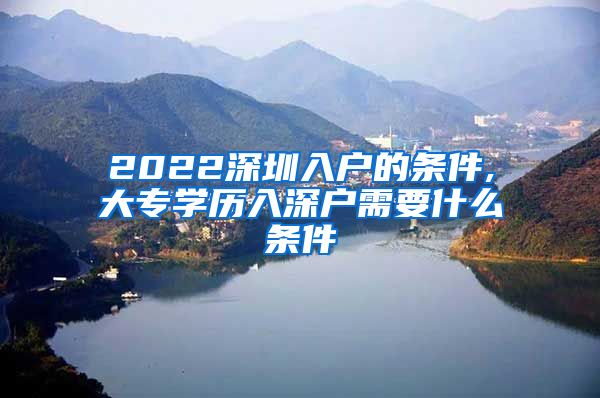 2022深圳入户的条件，大专学历入深户需要什么条件